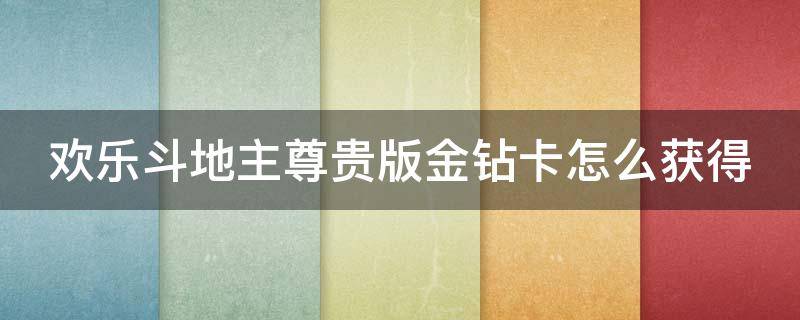 欢乐斗地主尊贵版金钻卡怎么获得